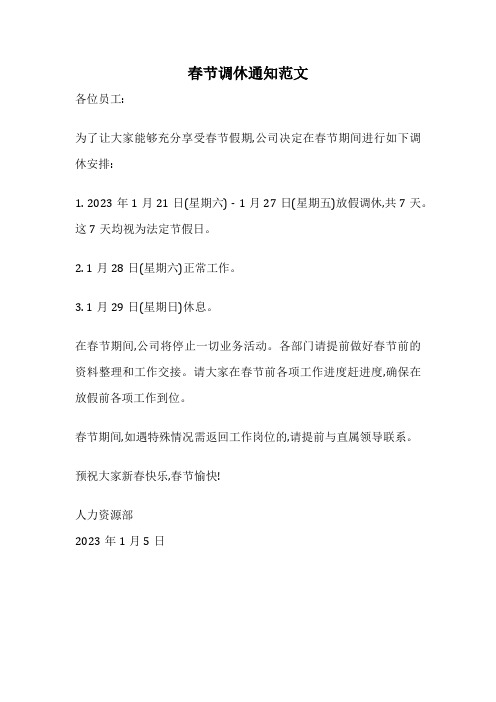 春节调休通知范文

各位员工:

为了让大家能够充分享受春节假期,公司决定在春节期间进行如下调休安排:

1. 2023 年 1 月 21 日(星期六) - 1 月 27 日(星期五)放假调休,共 7 天。这 7 天均视为法定节假日。

2. 1 月 28 日(星期六)正常工作。

3. 1 月 29 日(星期日)休息。

在春节期间,公司将停止一切业务活动。各部门请提前做好春节前的资料整理和工作交接。请大家在春节前各项工作进度赶进度,确保在放假前各项工作到位。

春节期间,如遇特殊情况需返回工作岗位的,请提前与直属领导联系。

预祝大家新春快乐,春节愉快!

人力资源部
2023 年 1 月 5 日